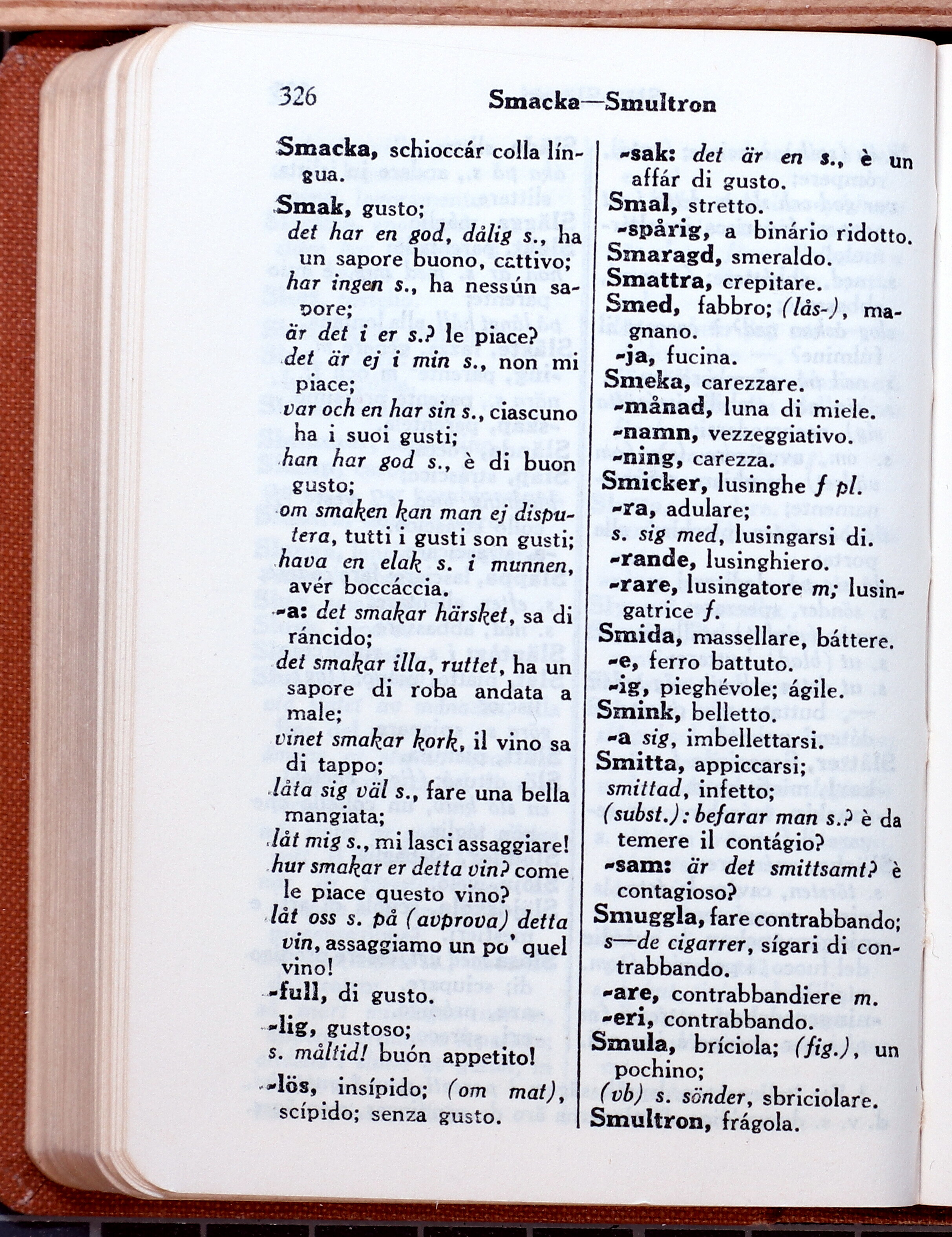 326 Smacka—Smultron

Smacka, schioccár colla língua.

Smak, gusto;
det har en god, dålig s., ha un sapore buono, cattivo;
har ingen s., ha nessún sapore;
är det i er s.? le piace?
det är ej i min s., non mi piace;
var och en har sin s., ciascuno ha i suoi gusti;
han har god s., è di buon gusto;
om smaken kan man ej disputera, tutti i gusti son gusti;
hava en elak s. i munnen, avér boccáccia.
-a: det smakar härsket, sa di ráncido;
det smakar illa, ruttet, ha un sapore di roba andata a male;
vinet smakar kork, il vino sa di tappo;
låta sig väl s., fare una bella mangiata;
låt mig s., mi lasci assaggiare!
hur smakar er detta vin? come le piace questo vino?
låt oss s. på (avprova) detta vin, assaggiamo un po' quel vino!
-full, di gusto.
-lig, gustoso;
s. måltid! buón appetito!
-lös, insípido; (om mat), scípido; senza gusto.

-sak: det är en s., è un affár di gusto.
Smal, stretto.
-spårig, a binário ridotto.
Smaragd, smeraldo.
Smattra, crepitare.
Smed, fabbro; (lås-), magnano.
-ja, fucina.
Smeka, carezzare.
-månad, luna di miele.
-namn, vezzeggiativo.
-ning, carezza.
Smicker, lusinghe f pl.
-ra, adulare;
s. sig med, lusingarsi di.
-rande, lusinghiero.
-rare, lusingatore m; lusingatrice f.
Smida, massellare, báttere.
-e, ferro battuto.
-ig, pieghévole; ágile.
Smink, belletto.
-a sig, imbellettarsi.
Smitta, appiccarsi;
smittad, infetto;
(subst.): befarar man s.? è da temere il contágio?
-sam: är det smittsamt? è contagioso?
Smuggla, fare contrabbando;
s—de cigarrer, sígari di contrabbando.
-are, contrabbandiere m.
-eri, contrabbando.
Smula, bríciola; (fig.), un pochino;
(vb) s. sönder, sbriciolare.
Smultron, frágola.